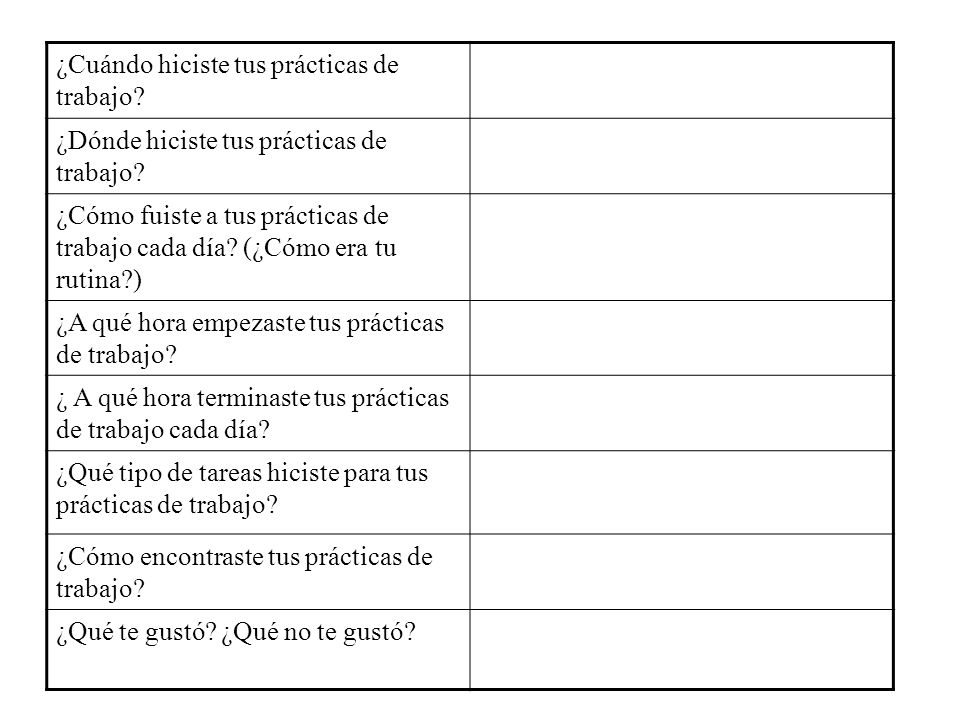 | | |
|---|---|
| ¿Cuándo hiciste tus prácticas de trabajo? | |
| ¿Dónde hiciste tus prácticas de trabajo? | |
| ¿Cómo fuiste a tus prácticas de trabajo cada día? (¿Cómo era tu rutina?) | |
| ¿A qué hora empezaste tus prácticas de trabajo? | |
| ¿ A qué hora terminaste tus prácticas de trabajo cada día? | |
| ¿Qué tipo de tareas hiciste para tus prácticas de trabajo? | |
| ¿Cómo encontraste tus prácticas de trabajo? | |
| ¿Qué te gustó? ¿Qué no te gustó? | |